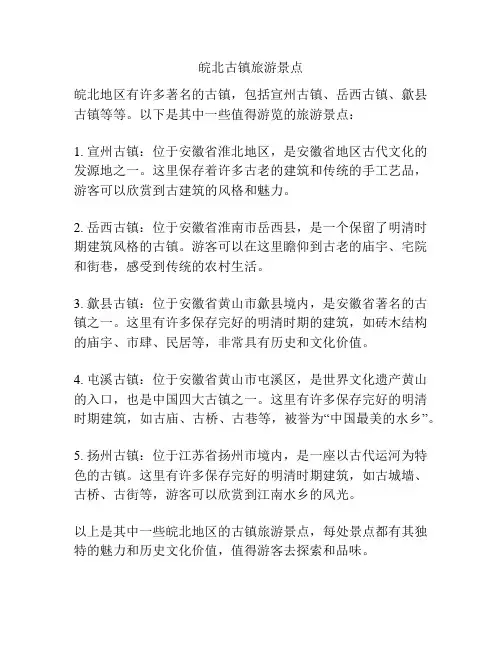 皖北古镇旅游景点

皖北地区有许多著名的古镇，包括宣州古镇、岳西古镇、歙县古镇等等。以下是其中一些值得游览的旅游景点：

1. 宣州古镇：位于安徽省淮北地区，是安徽省地区古代文化的发源地之一。这里保存着许多古老的建筑和传统的手工艺品，游客可以欣赏到古建筑的风格和魅力。

2. 岳西古镇：位于安徽省淮南市岳西县，是一个保留了明清时期建筑风格的古镇。游客可以在这里瞻仰到古老的庙宇、宅院和街巷，感受到传统的农村生活。

3. 歙县古镇：位于安徽省黄山市歙县境内，是安徽省著名的古镇之一。这里有许多保存完好的明清时期的建筑，如砖木结构的庙宇、市肆、民居等，非常具有历史和文化价值。

4. 屯溪古镇：位于安徽省黄山市屯溪区，是世界文化遗产黄山的入口，也是中国四大古镇之一。这里有许多保存完好的明清时期建筑，如古庙、古桥、古巷等，被誉为“中国最美的水乡”。

5. 扬州古镇：位于江苏省扬州市境内，是一座以古代运河为特色的古镇。这里有许多保存完好的明清时期建筑，如古城墙、古桥、古街等，游客可以欣赏到江南水乡的风光。

以上是其中一些皖北地区的古镇旅游景点，每处景点都有其独特的魅力和历史文化价值，值得游客去探索和品味。